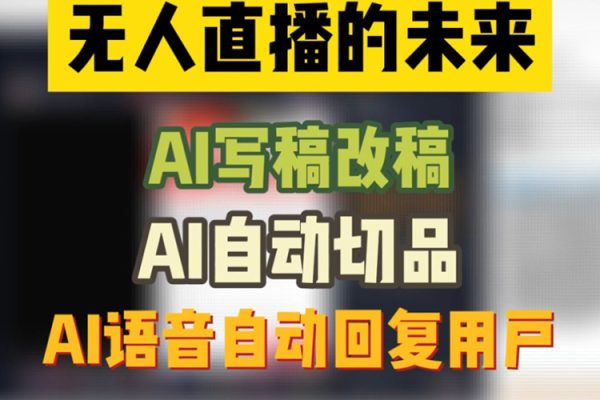 无人直播的未来

AI写稿改稿

AI自动切品

AI语音自动回复用户